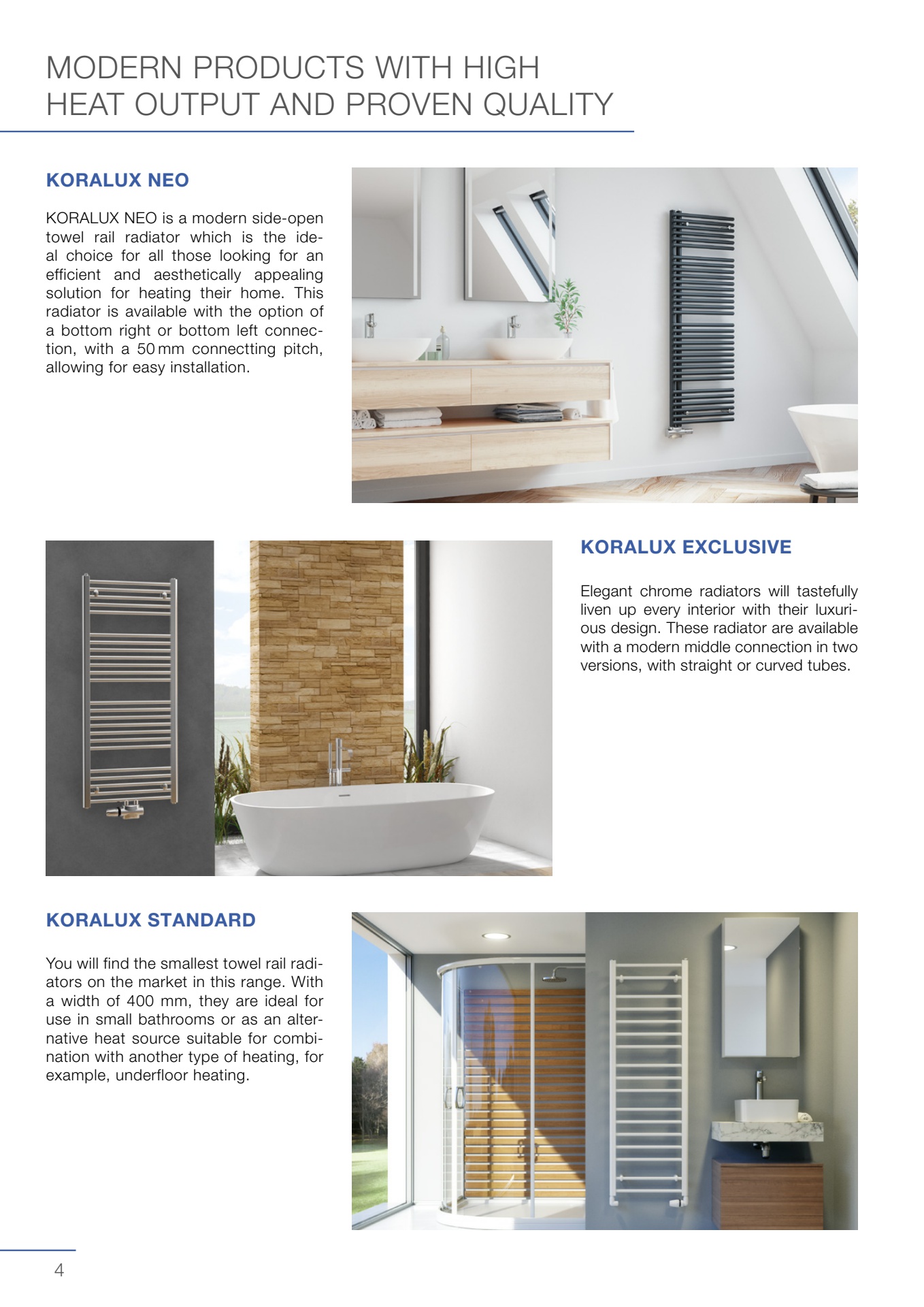 MODERN PRODUCTS WITH HIGH HEAT OUTPUT AND PROVEN QUALITY

KORALUX NEO

KORALUX NEO is a modern side-open towel rail radiator which is the ideal choice for all those looking for an efficient and aesthetically appealing solution for heating their home. This radiator is available with the option of a bottom right or bottom left connection, with a 50 mm connectting pitch, allowing for easy installation.

KORALUX EXCLUSIVE

Elegant chrome radiators will tastefully liven up every interior with their luxurious design. These radiator are available with a modern middle connection in two versions, with straight or curved tubes.

KORALUX STANDARD

You will find the smallest towel rail radiators on the market in this range. With a width of 400 mm, they are ideal for use in small bathrooms or as an alternative heat source suitable for combination with another type of heating, for example, underfloor heating.

4